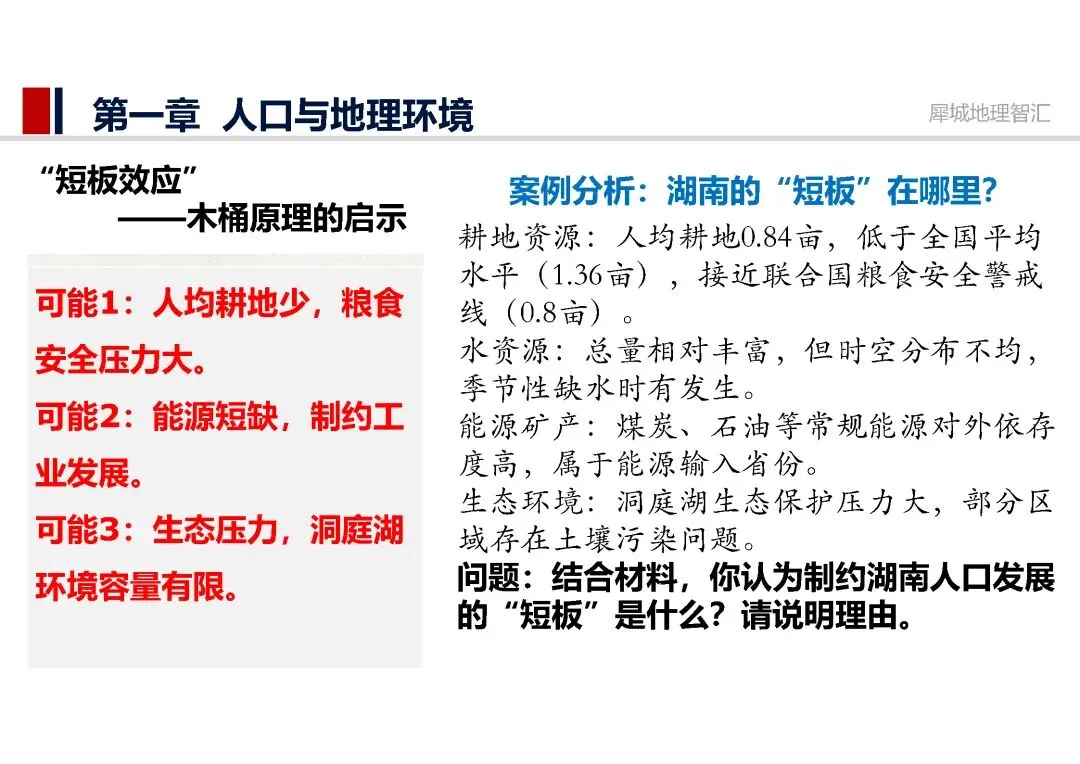 第一章 人口与地理环境

犀城地理智汇

“短板效应”
——木桶原理的启示

可能1：人均耕地少，粮食安全压力大。

可能2：能源短缺，制约工业发展。

可能3：生态压力，洞庭湖环境容量有限。

案例分析：湖南的“短板”在哪里？

耕地资源：人均耕地0.84亩，低于全国平均水平（1.36亩），接近联合国粮食安全警戒线（0.8亩）。

水资源：总量相对丰富，但时空分布不均，季节性缺水时有发生。

能源矿产：煤炭、石油等常规能源对外依存度高，属于能源输入省份。

生态环境：洞庭湖生态保护压力大，部分区域存在土壤污染问题。

问题：结合材料，你认为制约湖南人口发展的“短板”是什么？请说明理由。